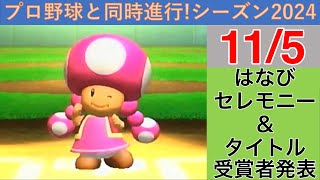 プロ野球と同時進行!シーズン2024

11/5

はなび
セレモニー
&
タイトル
受賞者発表